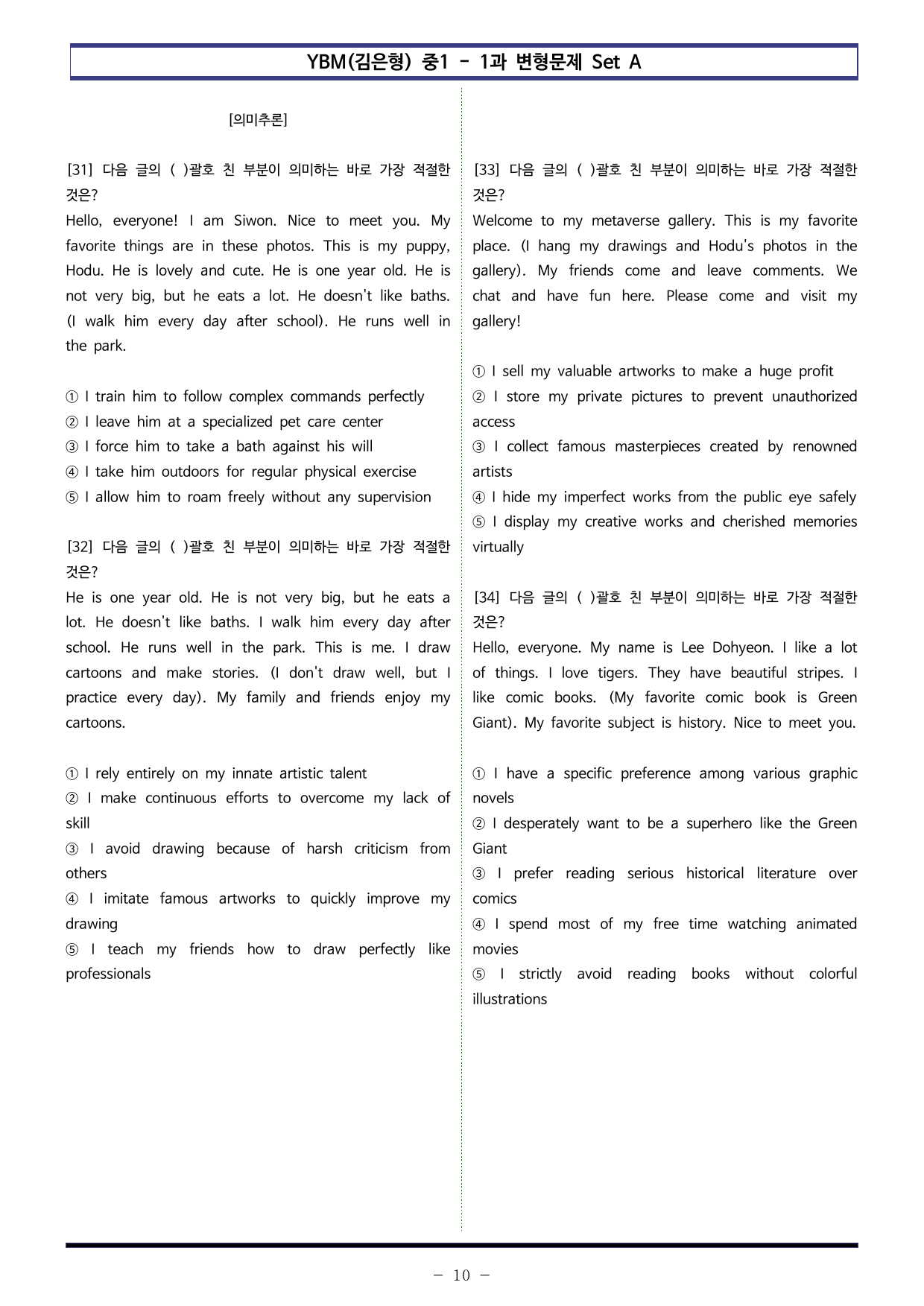 YBM(김은형) 중1 - 1과 변형문제 Set A

[의미추론]

[31] 다음 글의 ( )괄호 친 부분이 의미하는 바로 가장 적절한 것은?
Hello, everyone! I am Siwon. Nice to meet you. My favorite things are in these photos. This is my puppy, Hodu. He is lovely and cute. He is one year old. He is not very big, but he eats a lot. He doesn't like baths. (I walk him every day after school). He runs well in the park.

① I train him to follow complex commands perfectly
② I leave him at a specialized pet care center
③ I force him to take a bath against his will
④ I take him outdoors for regular physical exercise
⑤ I allow him to roam freely without any supervision

[32] 다음 글의 ( )괄호 친 부분이 의미하는 바로 가장 적절한 것은?
He is one year old. He is not very big, but he eats a lot. He doesn't like baths. I walk him every day after school. He runs well in the park. This is me. I draw cartoons and make stories. (I don't draw well, but I practice every day). My family and friends enjoy my cartoons.

① I rely entirely on my innate artistic talent
② I make continuous efforts to overcome my lack of skill
③ I avoid drawing because of harsh criticism from others
④ I imitate famous artworks to quickly improve my drawing
⑤ I teach my friends how to draw perfectly like professionals

[33] 다음 글의 ( )괄호 친 부분이 의미하는 바로 가장 적절한 것은?
Welcome to my metaverse gallery. This is my favorite place. (I hang my drawings and Hodu's photos in the gallery). My friends come and leave comments. We chat and have fun here. Please come and visit my gallery!

① I sell my valuable artworks to make a huge profit
② I store my private pictures to prevent unauthorized access
③ I collect famous masterpieces created by renowned artists
④ I hide my imperfect works from the public eye safely
⑤ I display my creative works and cherished memories virtually

[34] 다음 글의 ( )괄호 친 부분이 의미하는 바로 가장 적절한 것은?
Hello, everyone. My name is Lee Dohyeon. I like a lot of things. I love tigers. They have beautiful stripes. I like comic books. (My favorite comic book is Green Giant). My favorite subject is history. Nice to meet you.

① I have a specific preference among various graphic novels
② I desperately want to be a superhero like the Green Giant
③ I prefer reading serious historical literature over comics
④ I spend most of my free time watching animated movies
⑤ I strictly avoid reading books without colorful illustrations

- 10 -